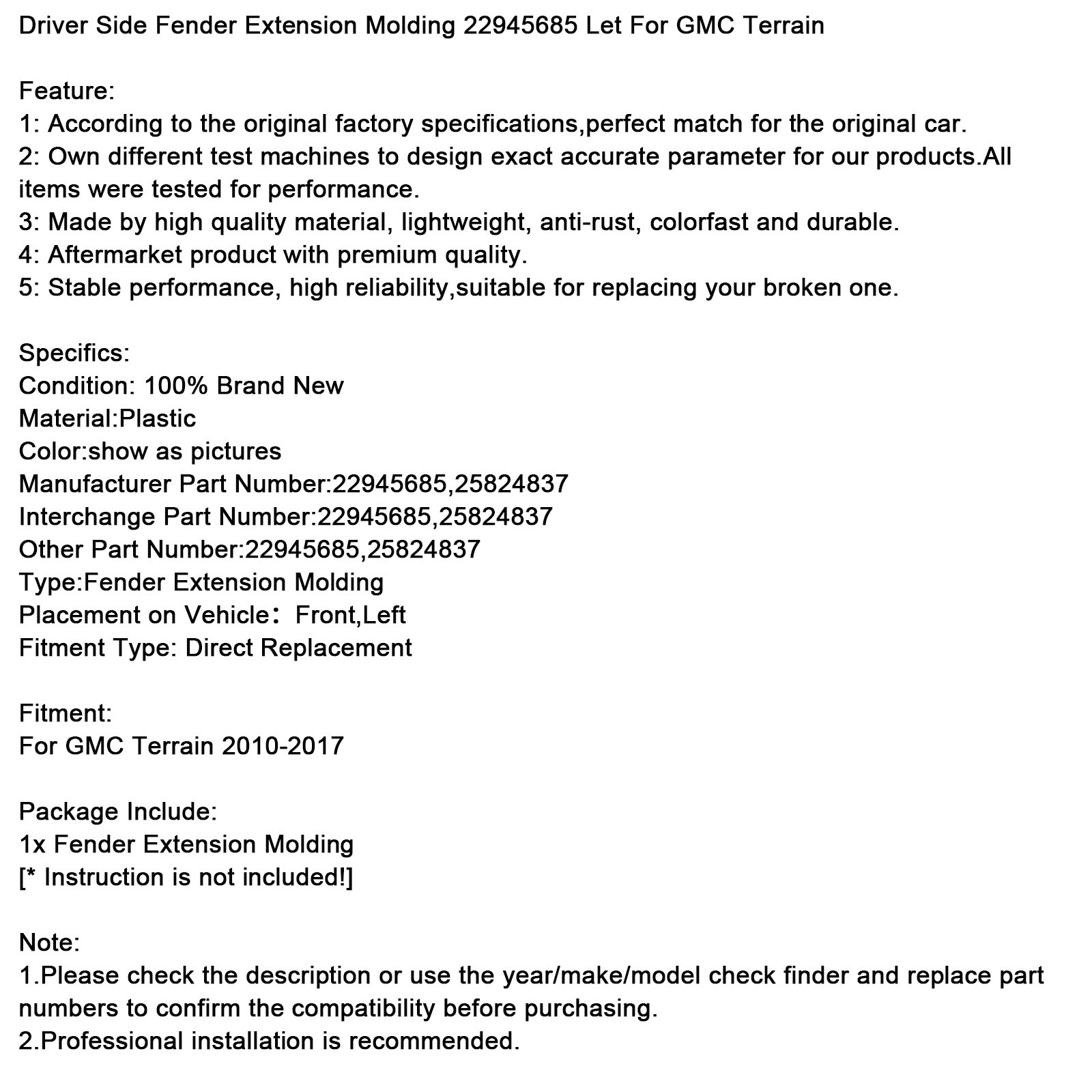 Driver Side Fender Extension Molding 22945685 Let For GMC Terrain

Feature:
1: According to the original factory specifications,perfect match for the original car.
2: Own different test machines to design exact accurate parameter for our products.All items were tested for performance.
3: Made by high quality material, lightweight, anti-rust, colorfast and durable.
4: Aftermarket product with premium quality.
5: Stable performance, high reliability,suitable for replacing your broken one.

Specifics:
Condition: 100% Brand New
Material:Plastic
Color:show as pictures
Manufacturer Part Number:22945685,25824837
Interchange Part Number:22945685,25824837
Other Part Number:22945685,25824837
Type:Fender Extension Molding
Placement on Vehicle： Front,Left
Fitment Type: Direct Replacement

Fitment:
For GMC Terrain 2010-2017

Package Include:
1x Fender Extension Molding
[* Instruction is not included!]

Note:
1.Please check the description or use the year/make/model check finder and replace part numbers to confirm the compatibility before purchasing.
2.Professional installation is recommended.